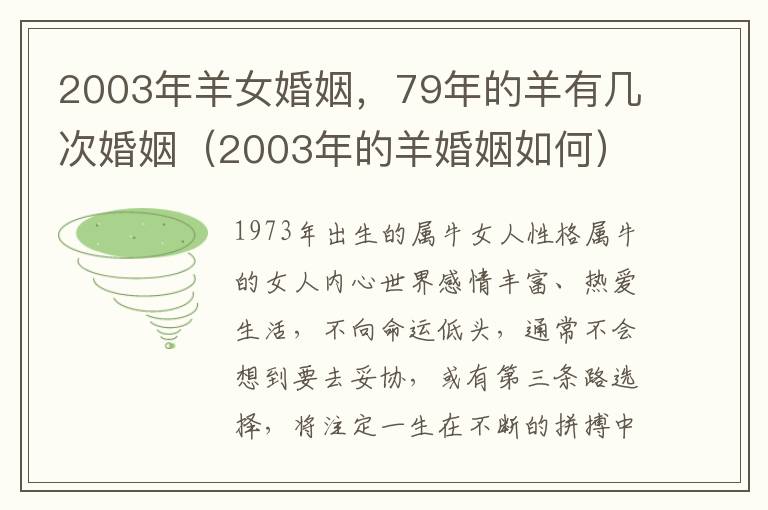 2003年羊女婚姻，79年的羊有几次婚姻（2003年的羊婚姻如何）

1973年出生的属牛女人性格属牛的女人内心世界感情丰富、热爱生活，不向命运低头，通常不会想到要去妥协，或有第三条路选择，将注定一生在不断的拼搏中